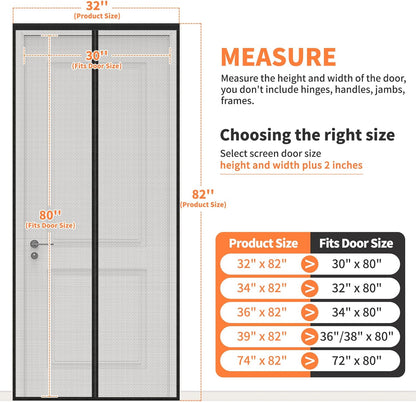 32''
(Product Size)

30''
(Fits Door Size)

80''
(Fits Door Size)

82''
(Product Size)

MEASURE

Measure the height and width of the door, you don't include hinges, handles, jambs, frames.

Choosing the right size

Select screen door size
height and width plus 2 inches

| Product Size | | Fits Door Size |
|---|---|---|
| 32" x 82" | > | 30" x 80" |
| 34" x 82" | > | 32" x 80" |
| 36" x 82" | > | 34" x 80" |
| 39" x 82" | > | 36"/38" x 80" |
| 74" x 82" | > | 72" x 80" |